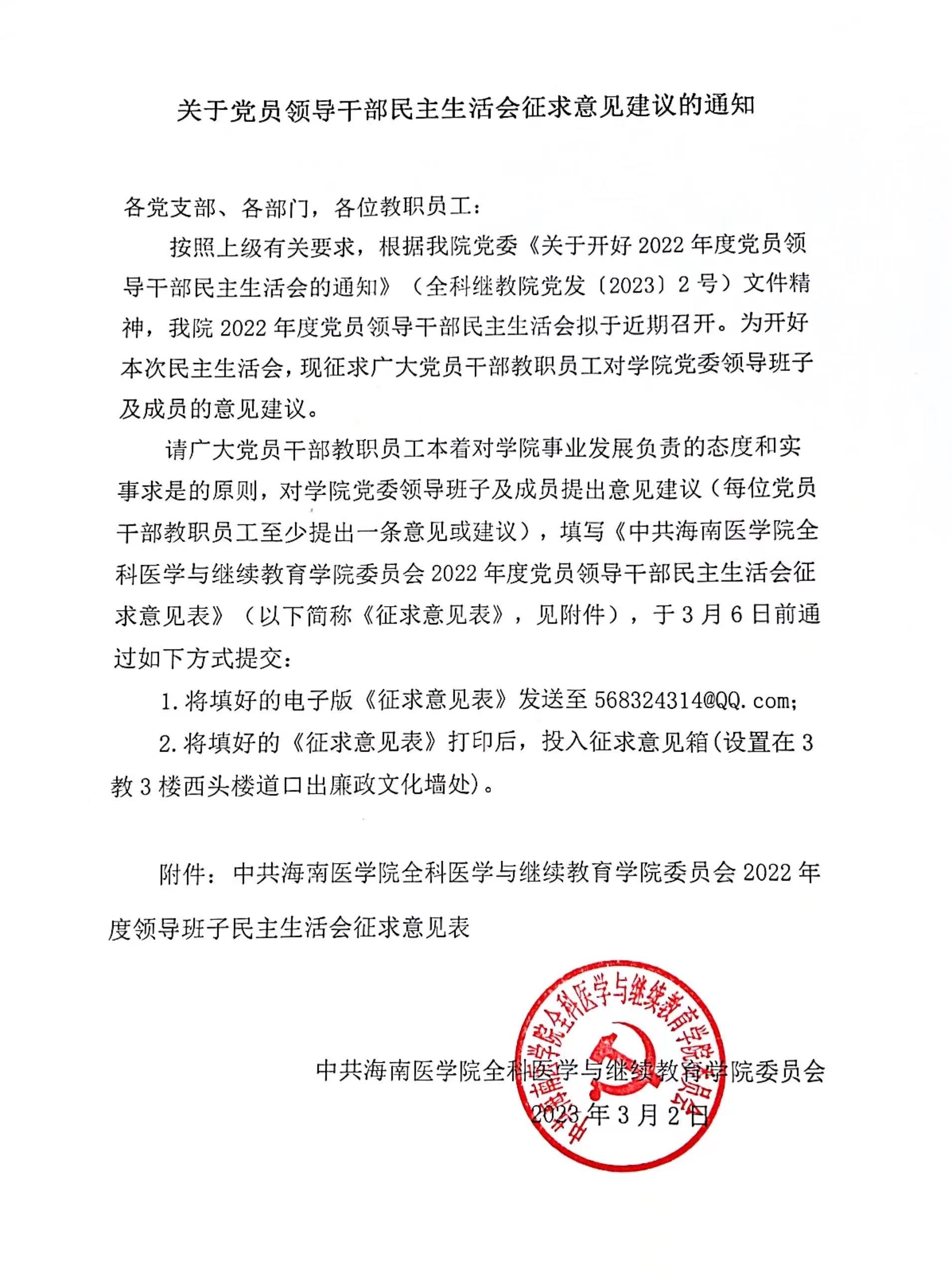 关于党员领导干部民主生活会征求意见建议的通知

各党支部、各部门，各位教职员工：

按照上级有关要求，根据我院党委《关于开好 2022 年度党员领导干部民主生活会的通知》（全科继教院党发〔2023〕2 号）文件精神，我院 2022 年度党员领导干部民主生活会拟于近期召开。为开好本次民主生活会，现征求广大党员干部教职员工对学院党委领导班子及成员的意见建议。

请广大党员干部教职员工本着对学院事业发展负责的态度和实事求是的原则，对学院党委领导班子及成员提出意见建议（每位党员干部教职员工至少提出一条意见或建议），填写《中共海南医学院全科医学与继续教育学院委员会 2022 年度党员领导干部民主生活会征求意见表》（以下简称《征求意见表》，见附件），于 3 月 6 日前通过如下方式提交：

1. 将填好的电子版《征求意见表》发送至 568324314@QQ.com；

2. 将填好的《征求意见表》打印后，投入征求意见箱(设置在 3 教 3 楼西头楼道口出廉政文化墙处)。

附件：中共海南医学院全科医学与继续教育学院委员会 2022 年度领导班子民主生活会征求意见表

中共海南医学院全科医学与继续教育学院委员会

2023 年 3 月 2 日

中共海南医学院全科医学与继续教育学院委员会